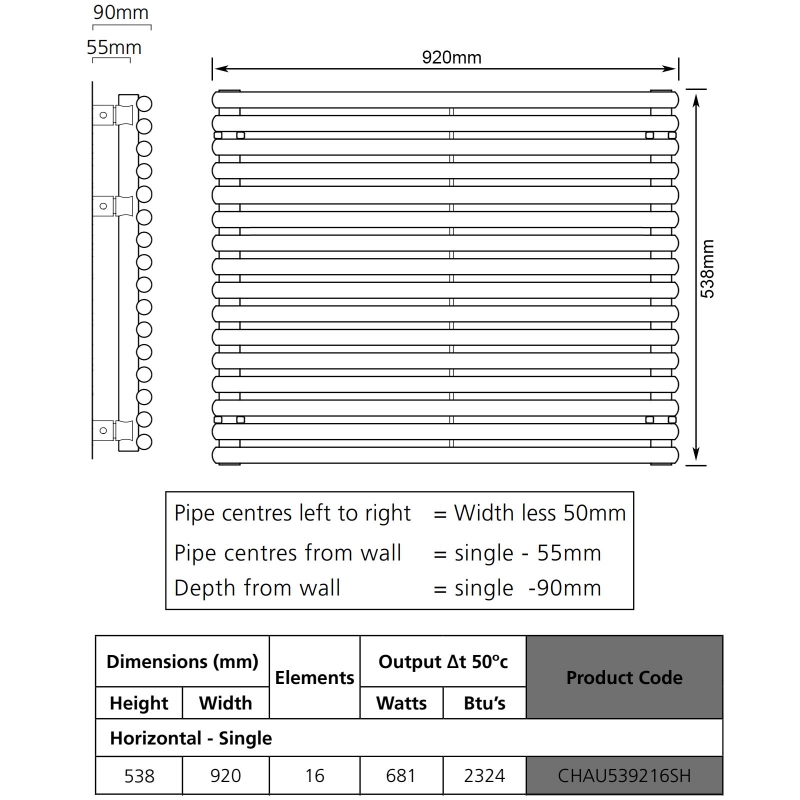 90mm

55mm

920mm

538mm

Pipe centres left to right = Width less 50mm
Pipe centres from wall = single - 55mm
Depth from wall = single -90mm

| Dimensions (mm) | | Elements | Output Δt 50ºc | | Product Code |
|---|---|---|---|---|---|
| Height | Width | | Watts | Btu's | |
| Horizontal - Single | | | | | |
| 538 | 920 | 16 | 681 | 2324 | CHAU539216SH |